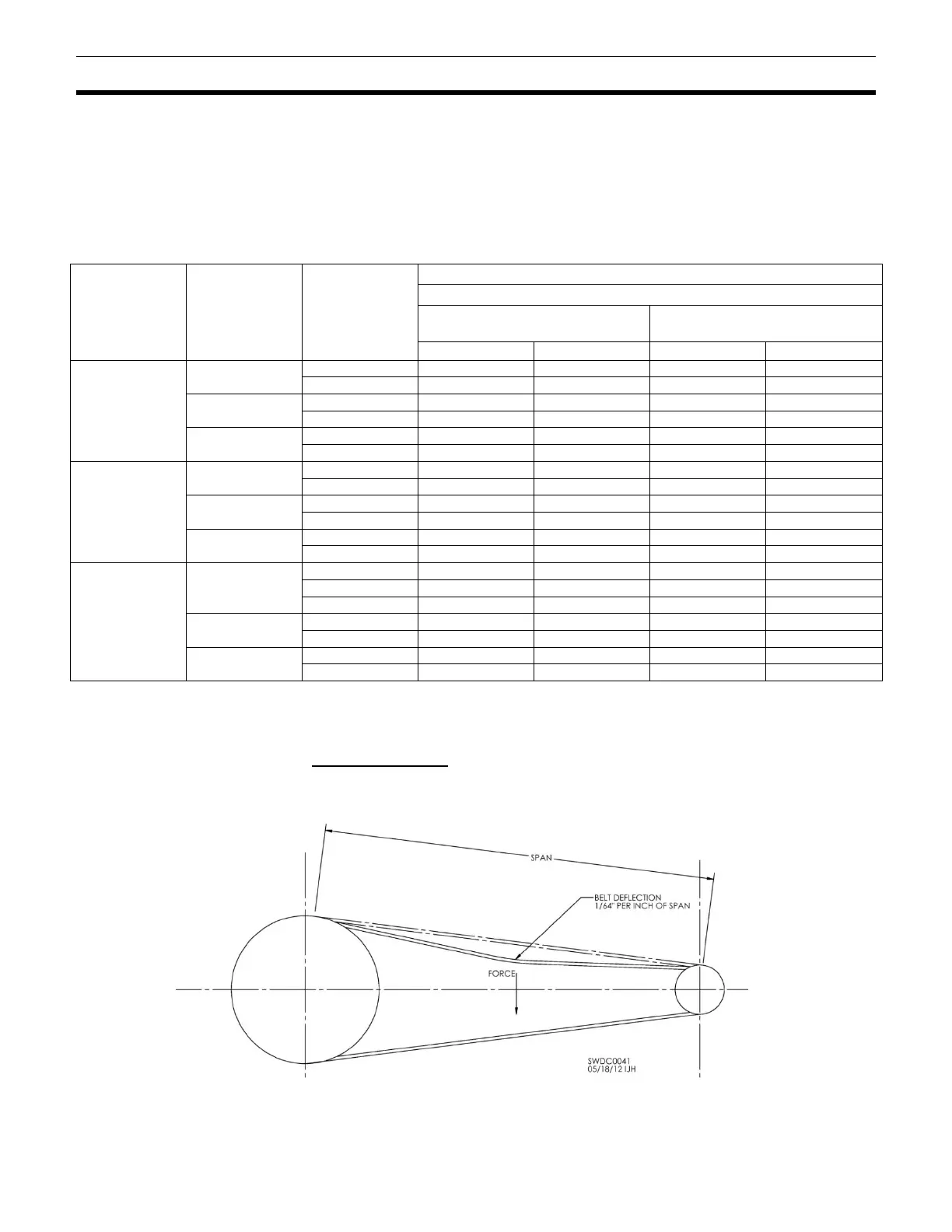 SPAN

BELT DEFLECTION
1/64" PER INCH OF SPAN

FORCE

SWDC0041
05/18/12 IJH